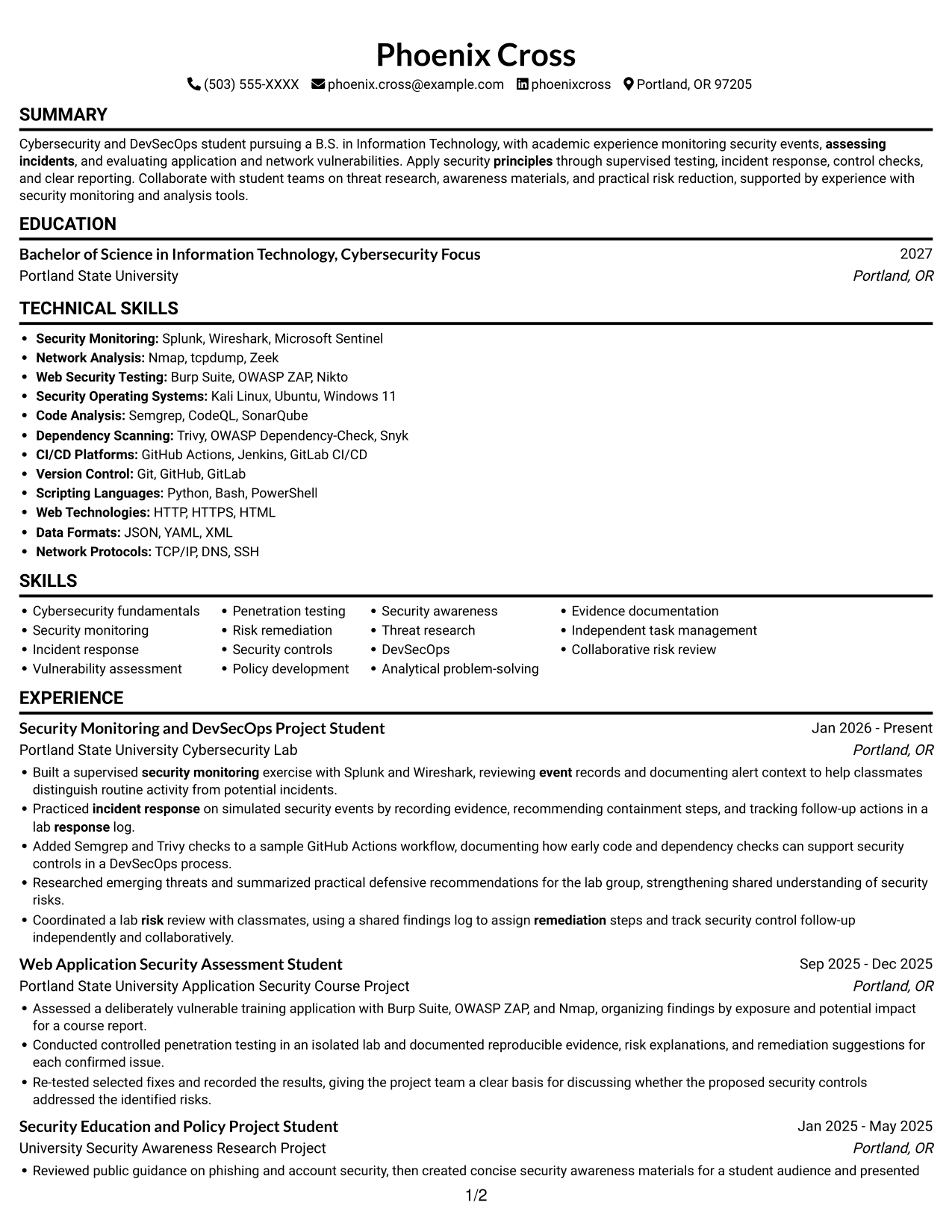 Phoenix Cross

(503) 555-XXXX phoenix.cross@example.com phoenixcross Portland, OR 97205

SUMMARY

Cybersecurity and DevSecOps student pursuing a B.S. in Information Technology, with academic experience monitoring security events, assessing incidents, and evaluating application and network vulnerabilities. Apply security principles through supervised testing, incident response, control checks, and clear reporting. Collaborate with student teams on threat research, awareness materials, and practical risk reduction, supported by experience with security monitoring and analysis tools.

EDUCATION

Bachelor of Science in Information Technology, Cybersecurity Focus
2027
Portland State University
Portland, OR

TECHNICAL SKILLS

• Security Monitoring: Splunk, Wireshark, Microsoft Sentinel
• Network Analysis: Nmap, tcpdump, Zeek
• Web Security Testing: Burp Suite, OWASP ZAP, Nikto
• Security Operating Systems: Kali Linux, Ubuntu, Windows 11
• Code Analysis: Semgrep, CodeQL, SonarQube
• Dependency Scanning: Trivy, OWASP Dependency-Check, Snyk
• CI/CD Platforms: GitHub Actions, Jenkins, GitLab CI/CD
• Version Control: Git, GitHub, GitLab
• Scripting Languages: Python, Bash, PowerShell
• Web Technologies: HTTP, HTTPS, HTML
• Data Formats: JSON, YAML, XML
• Network Protocols: TCP/IP, DNS, SSH

SKILLS

• Cybersecurity fundamentals
• Security monitoring
• Incident response
• Vulnerability assessment

• Penetration testing
• Risk remediation
• Security controls
• Policy development

• Security awareness
• Threat research
• DevSecOps
• Analytical problem-solving

• Evidence documentation
• Independent task management
• Collaborative risk review

EXPERIENCE

Security Monitoring and DevSecOps Project Student
Jan 2026 - Present
Portland State University Cybersecurity Lab
Portland, OR

• Built a supervised security monitoring exercise with Splunk and Wireshark, reviewing event records and documenting alert context to help classmates distinguish routine activity from potential incidents.
• Practiced incident response on simulated security events by recording evidence, recommending containment steps, and tracking follow-up actions in a lab response log.
• Added Semgrep and Trivy checks to a sample GitHub Actions workflow, documenting how early code and dependency checks can support security controls in a DevSecOps process.
• Researched emerging threats and summarized practical defensive recommendations for the lab group, strengthening shared understanding of security risks.
• Coordinated a lab risk review with classmates, using a shared findings log to assign remediation steps and track security control follow-up independently and collaboratively.

Web Application Security Assessment Student
Sep 2025 - Dec 2025
Portland State University Application Security Course Project
Portland, OR

• Assessed a deliberately vulnerable training application with Burp Suite, OWASP ZAP, and Nmap, organizing findings by exposure and potential impact for a course report.
• Conducted controlled penetration testing in an isolated lab and documented reproducible evidence, risk explanations, and remediation suggestions for each confirmed issue.
• Re-tested selected fixes and recorded the results, giving the project team a clear basis for discussing whether the proposed security controls addressed the identified risks.

Security Education and Policy Project Student
Jan 2025 - May 2025
University Security Awareness Research Project
Portland, OR

• Reviewed public guidance on phishing and account security, then created concise security awareness materials for a student audience and presented

1/2